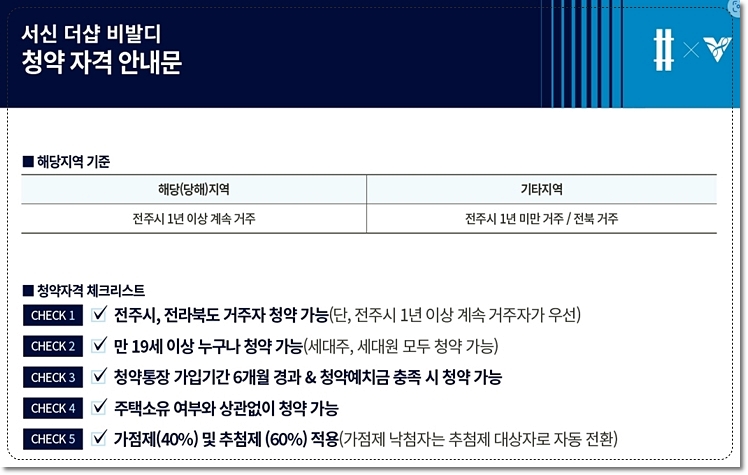 서신 더샵 비발디
청약 자격 안내문

■ 해당지역 기준

| 해당(당해)지역 | 기타지역 |
|---|---|
| 전주시 1년 이상 계속 거주 | 전주시 1년 미만 거주 / 전북 거주 |

■ 청약자격 체크리스트

CHECK 1 ☑ 전주시, 전라북도 거주자 청약 가능(단, 전주시 1년 이상 계속 거주자가 우선)

CHECK 2 ☑ 만 19세 이상 누구나 청약 가능(세대주, 세대원 모두 청약 가능)

CHECK 3 ☑ 청약통장 가입기간 6개월 경과 & 청약예치금 충족 시 청약 가능

CHECK 4 ☑ 주택소유 여부와 상관없이 청약 가능

CHECK 5 ☑ 가점제(40%) 및 추첨제 (60%) 적용(가점제 낙첨자는 추첨제 대상자로 자동 전환)